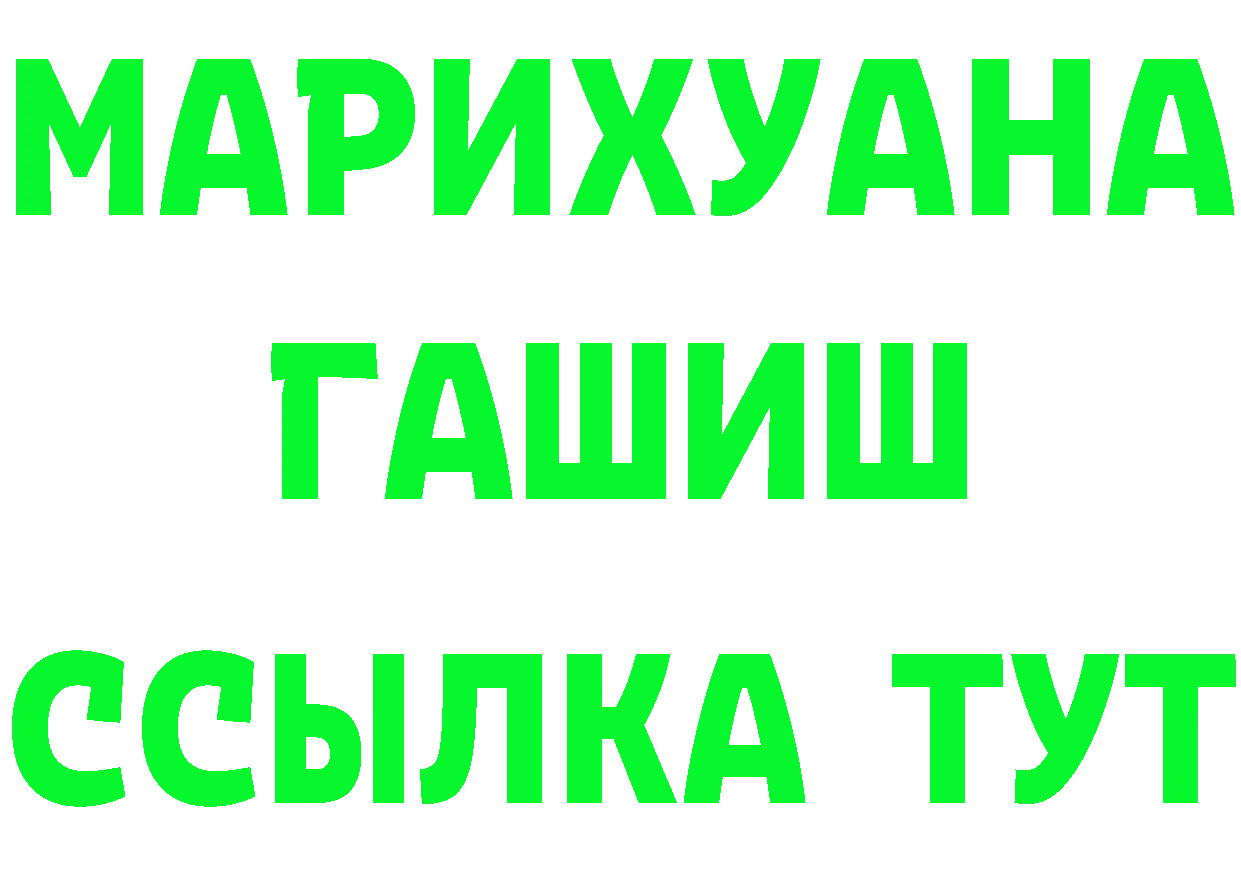 МАРИХУАНА
ГАШИШ
ССЫЛКА ТУТ